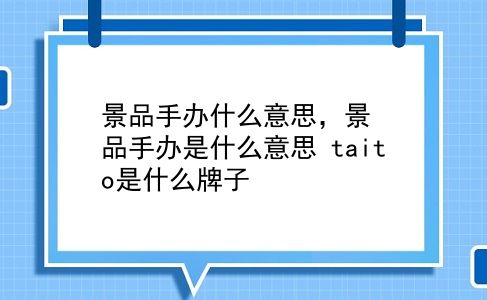 景品手办什么意思，景品手办是什么意思 taito是什么牌子